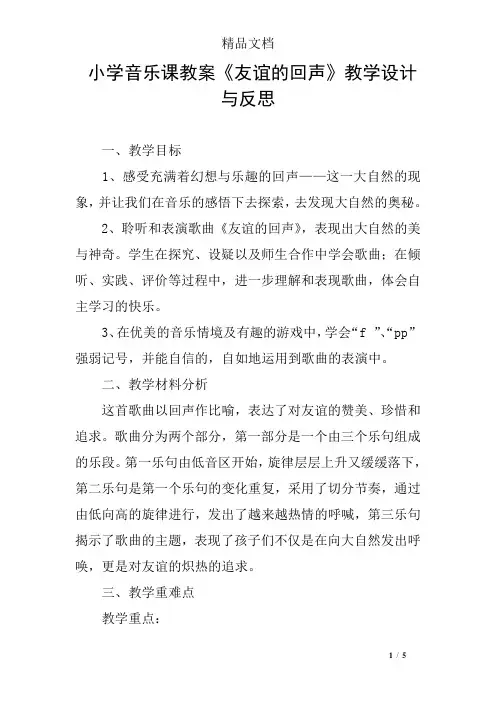 精品文档

小学音乐课教案《友谊的回声》教学设计与反思

一、教学目标

1、感受充满着幻想与乐趣的回声——这一大自然的现象，并让我们在音乐的感悟下去探索，去发现大自然的奥秘。

2、聆听和表演歌曲《友谊的回声》，表现出大自然的美与神奇。学生在探究、设疑以及师生合作中学会歌曲；在倾听、实践、评价等过程中，进一步理解和表现歌曲，体会自主学习的快乐。

3、在优美的音乐情境及有趣的游戏中，学会“f ”、“pp”强弱记号，并能自信的，自如地运用到歌曲的表演中。

二、教学材料分析

这首歌曲以回声作比喻，表达了对友谊的赞美、珍惜和追求。歌曲分为两个部分，第一部分是一个由三个乐句组成的乐段。第一乐句由低音区开始，旋律层层上升又缓缓落下，第二乐句是第一个乐句的变化重复，采用了切分节奏，通过由低向高的旋律进行，发出了越来越热情的呼喊，第三乐句揭示了歌曲的主题，表现了孩子们不仅是在向大自然发出呼唤，更是对友谊的炽热的追求。

三、教学重难点

教学重点：

1 / 5